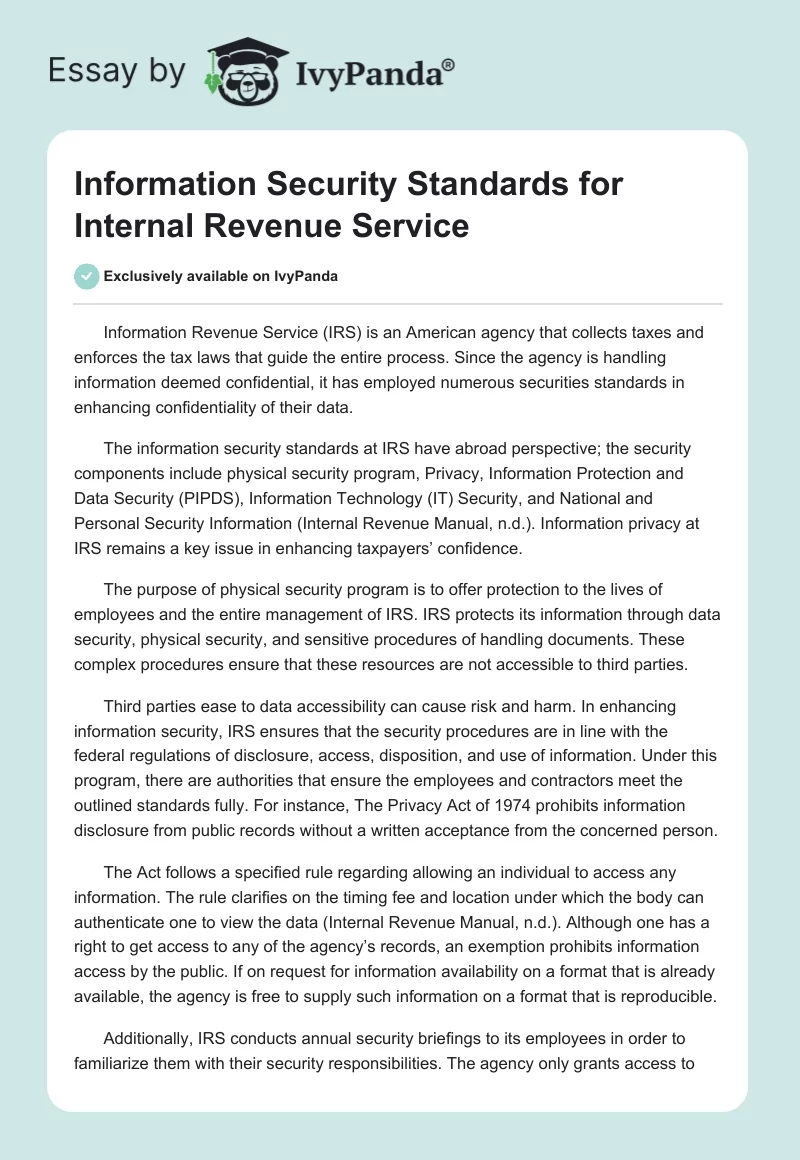 Essay by IvyPanda®

Information Security Standards for Internal Revenue Service

Exclusively available on IvyPanda

Information Revenue Service (IRS) is an American agency that collects taxes and enforces the tax laws that guide the entire process. Since the agency is handling information deemed confidential, it has employed numerous securities standards in enhancing confidentiality of their data.

The information security standards at IRS have abroad perspective; the security components include physical security program, Privacy, Information Protection and Data Security (PIPDS), Information Technology (IT) Security, and National and Personal Security Information (Internal Revenue Manual, n.d.). Information privacy at IRS remains a key issue in enhancing taxpayers' confidence.

The purpose of physical security program is to offer protection to the lives of employees and the entire management of IRS. IRS protects its information through data security, physical security, and sensitive procedures of handling documents. These complex procedures ensure that these resources are not accessible to third parties.

Third parties ease to data accessibility can cause risk and harm. In enhancing information security, IRS ensures that the security procedures are in line with the federal regulations of disclosure, access, disposition, and use of information. Under this program, there are authorities that ensure the employees and contractors meet the outlined standards fully. For instance, The Privacy Act of 1974 prohibits information disclosure from public records without a written acceptance from the concerned person.

The Act follows a specified rule regarding allowing an individual to access any information. The rule clarifies on the timing fee and location under which the body can authenticate one to view the data (Internal Revenue Manual, n.d.). Although one has a right to get access to any of the agency's records, an exemption prohibits information access by the public. If on request for information availability on a format that is already available, the agency is free to supply such information on a format that is reproducible.

Additionally, IRS conducts annual security briefings to its employees in order to familiarize them with their security responsibilities. The agency only grants access to